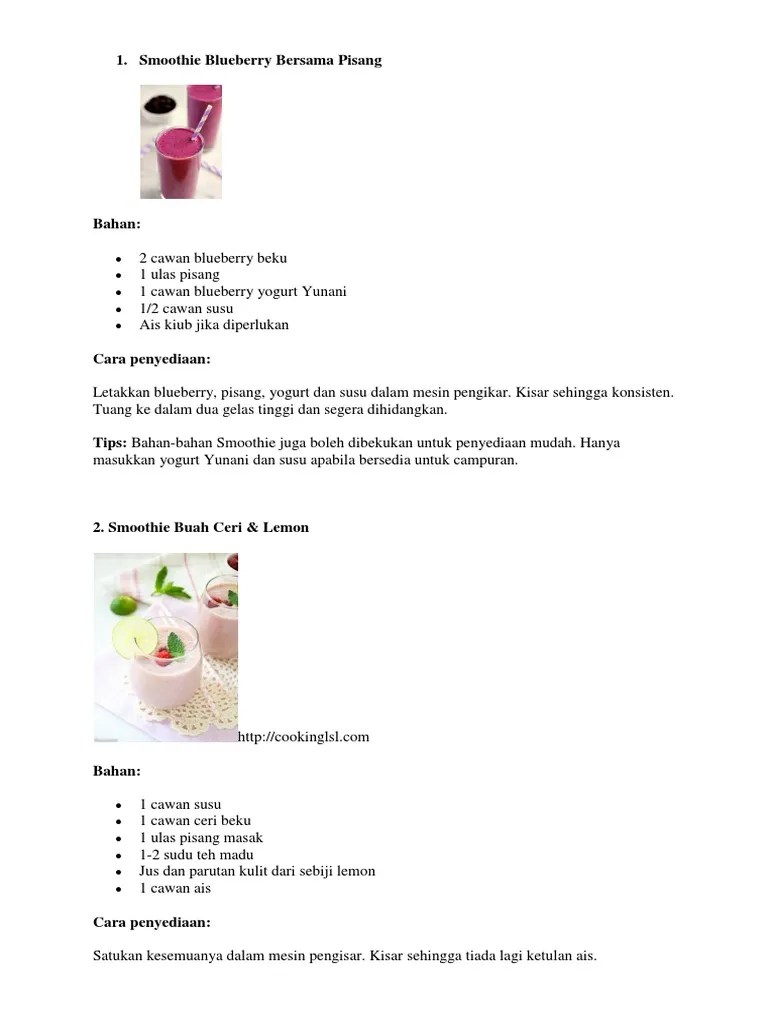 1. Smoothie Blueberry Bersama Pisang

Bahan:

- 2 cawan blueberry beku
- 1 ulas pisang
- 1 cawan blueberry yogurt Yunani
- 1/2 cawan susu
- Ais kiub jika diperlukan

Cara penyediaan:

Letakkan blueberry, pisang, yogurt dan susu dalam mesin pengikar. Kisar sehingga konsisten. Tuang ke dalam dua gelas tinggi dan segera dihidangkan.

Tips: Bahan-bahan Smoothie juga boleh dibekukan untuk penyediaan mudah. Hanya masukkan yogurt Yunani dan susu apabila bersedia untuk campuran.

2. Smoothie Buah Ceri & Lemon

http://cookinglsl.com

Bahan:

- 1 cawan susu
- 1 cawan ceri beku
- 1 ulas pisang masak
- 1-2 sudu teh madu
- Jus dan parutan kulit dari sebiji lemon
- 1 cawan ais

Cara penyediaan:

Satukan kesemuanya dalam mesin pengisar. Kisar sehingga tiada lagi ketulan ais.